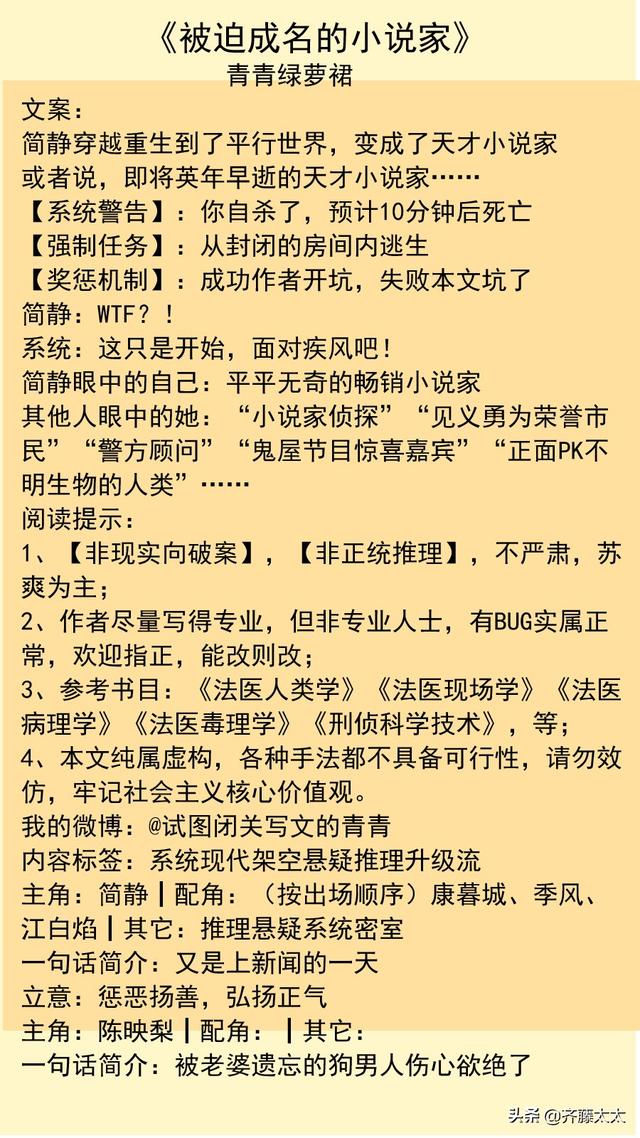 《被迫成名的小说家》
青青绿萝裙

文案：
简静穿越重生到了平行世界，变成了天才小说家
或者说，即将英年早逝的天才小说家……
【系统警告】：你自杀了，预计10分钟后死亡
【强制任务】：从封闭的房间内逃生
【奖惩机制】：成功作者开坑，失败本文坑了
简静：WTF？！
系统：这只是开始，面对疾风吧！
简静眼中的自己：平平无奇的畅销小说家
其他人眼中的她：“小说家侦探”“见义勇为荣誉市民”“警方顾问”“鬼屋节目惊喜嘉宾”“正面PK不明生物的人类”……
阅读提示：
1、【非现实向破案】，【非正统推理】，不严肃，苏爽为主；
2、作者尽量写得专业，但非专业人士，有BUG实属正常，欢迎指正，能改则改；
3、参考书目：《法医人类学》《法医现场学》《法医病理学》《法医毒理学》《刑侦科学技术》，等；
4、本文纯属虚构，各种手法都不具备可行性，请勿效仿，牢记社会主义核心价值观。
我的微博：@试图闭关写文的青青
内容标签：系统现代架空悬疑推理升级流
主角：简静┃配角：（按出场顺序）康暮城、季风、江白焰┃其它：推理悬疑系统密室
一句话简介：又是上新闻的一天
立意：惩恶扬善，弘扬正气
主角：陈映梨┃配角：┃其它：
一句话简介：被老婆遗忘的狗男人伤心欲绝了

头条 @齐藤太太